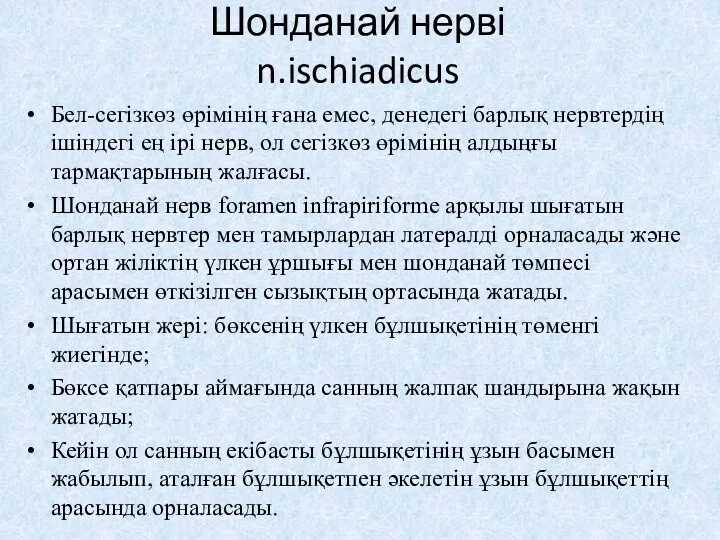 Шонданай нерві
n.ischiadicus

• Бел-сегізкөз өрімінің ғана емес, денедегі барлық нервтердің ішіндегі ең ірі нерв, ол сегізкөз өрімінің алдыңғы тармақтарының жалғасы.
• Шонданай нерв foramen infrapiriforme арқылы шығатын барлық нервтер мен тамырлардан латералді орналасады және ортан жіліктің үлкен ұршығы мен шонданай төмпесі арасымен өткізілген сызықтың ортасында жатады.
• Шығатын жері: бөксенің үлкен бұлшықетінің төменгі жиегінде;
• Бөксе қатпары аймағында санның жалпақ шандырына жақын жатады;
• Кейін ол санның екібасты бұлшықетінің ұзын басымен жабылып, аталған бұлшықетпен әкелетін ұзын бұлшықеттің арасында орналасады.